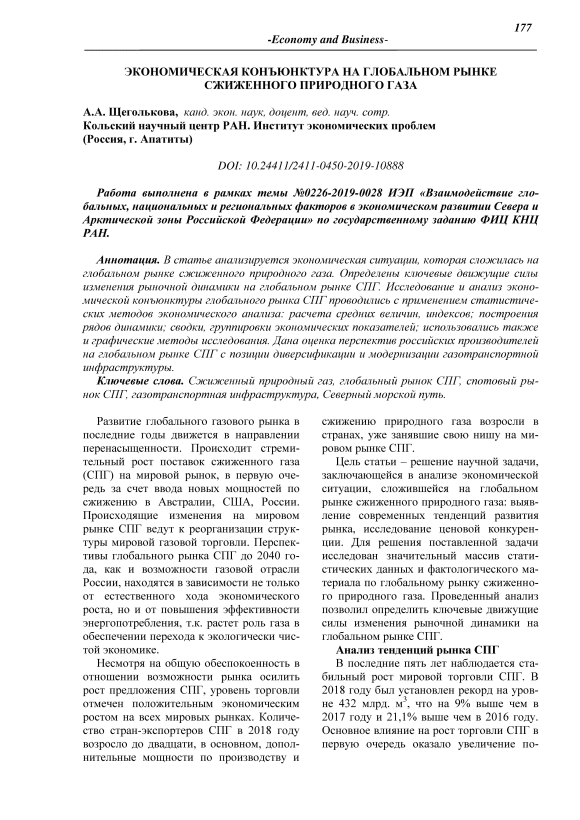 177

-Economy and Business-

ЭКОНОМИЧЕСКАЯ КОНЪЮНКТУРА НА ГЛОБАЛЬНОМ РЫНКЕ СЖИЖЕННОГО ПРИРОДНОГО ГАЗА

А.А. Щеголькова, канд. экон. наук, доцент, вед. науч. сотр.
Кольский научный центр РАН. Институт экономических проблем (Россия, г. Апатиты)

DOI: 10.24411/2411-0450-2019-10888

Работа выполнена в рамках темы №0226-2019-0028 ИЭП «Взаимодействие глобальных, национальных и региональных факторов в экономическом развитии Севера и Арктической зоны Российской Федерации» по государственному заданию ФИЦ КНЦ РАН.

Аннотация. В статье анализируется экономическая ситуации, которая сложилась на глобальном рынке сжиженного природного газа. Определены ключевые движущие силы изменения рыночной динамики на глобальном рынке СПГ. Исследование и анализ экономической конъюнктуры глобального рынка СПГ проводились с применением статистических методов экономического анализа: расчета средних величин, индексов; построения рядов динамики; сводки, группировки экономических показателей; использовались также и графические методы исследования. Дана оценка перспектив российских производителей на глобальном рынке СПГ с позиции диверсификации и модернизации газотранспортной инфраструктуры.

Ключевые слова. Сжиженный природный газ, глобальный рынок СПГ, спотовый рынок СПГ, газотранспортная инфраструктура, Северный морской путь.

Развитие глобального газового рынка в последние годы движется в направлении перенасыщенности. Происходит стремительный рост поставок сжиженного газа (СПГ) на мировой рынок, в первую очередь за счет ввода новых мощностей по сжижению в Австралии, США, России. Происходящие изменения на мировом рынке СПГ ведут к реорганизации структуры мировой газовой торговли. Перспективы глобального рынка СПГ до 2040 года, как и возможности газовой отрасли России, находятся в зависимости не только от естественного хода экономического роста, но и от повышения эффективности энергопотребления, т.к. растет роль газа в обеспечении перехода к экологически чистой экономике.

Несмотря на общую обеспокоенность в отношении возможности рынка осилить рост предложения СПГ, уровень торговли отмечен положительным экономическим ростом на всех мировых рынках. Количество стран-экспортеров СПГ в 2018 году возросло до двадцати, в основном, дополнительные мощности по производству и сжижению природного газа возросли в странах, уже занявшие свою нишу на мировом рынке СПГ.

Цель статьи – решение научной задачи, заключающейся в анализе экономической ситуации, сложившейся на глобальном рынке сжиженного природного газа: выявление современных тенденций развития рынка, исследование ценовой конкуренции. Для решения поставленной задачи исследован значительный массив статистических данных и фактологического материала по глобальному рынку сжиженного природного газа. Проведенный анализ позволил определить ключевые движущие силы изменения рыночной динамики на глобальном рынке СПГ.

Анализ тенденций рынка СПГ

В последние пять лет наблюдается стабильный рост мировой торговли СПГ. В 2018 году был установлен рекорд на уровне 432 млрд. м$^3$, что на 9% выше чем в 2017 году и 21,1% выше чем в 2016 году. Основное влияние на рост торговли СПГ в первую очередь оказало увеличение по-